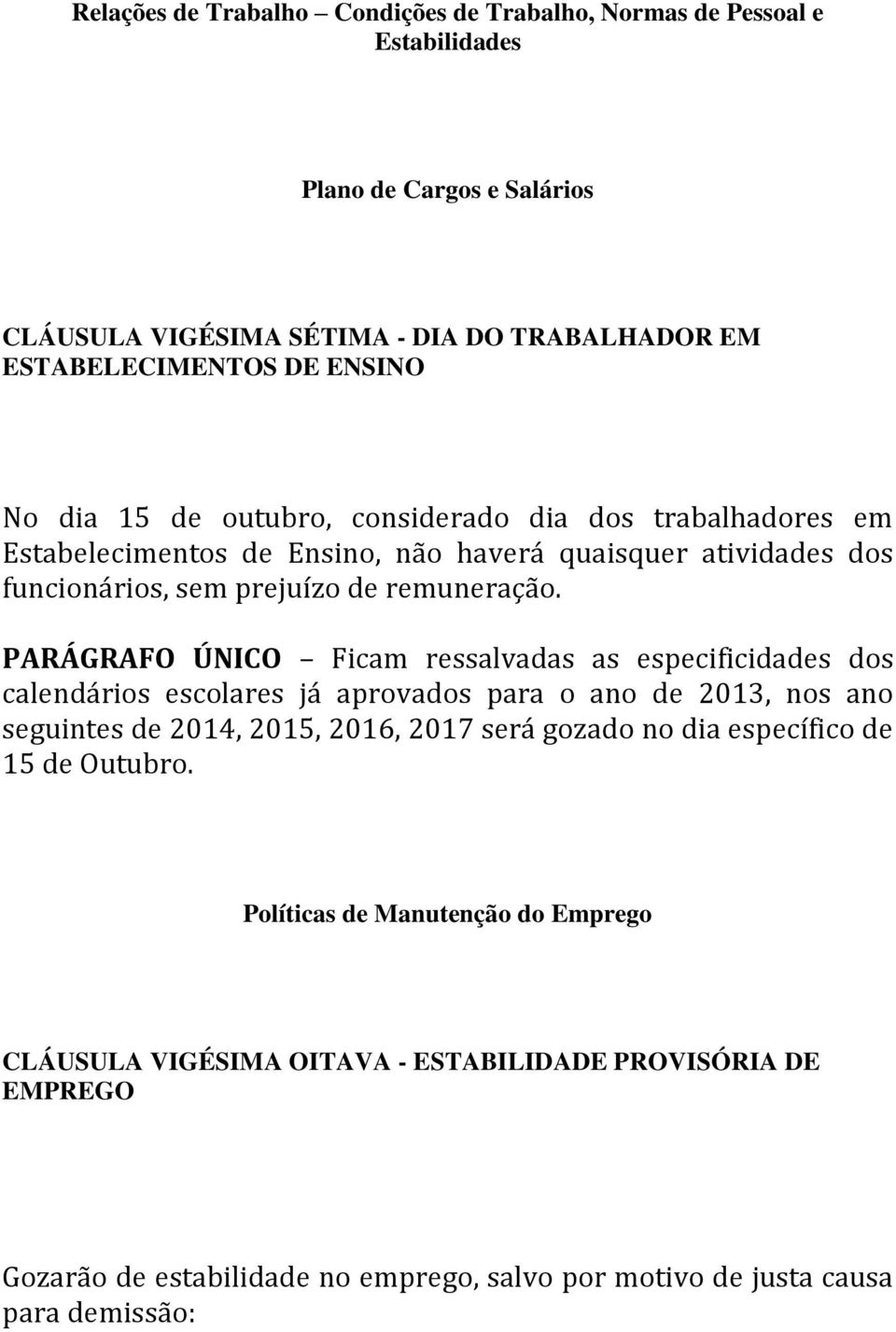 Relações de Trabalho – Condições de Trabalho, Normas de Pessoal e Estabilidades

Plano de Cargos e Salários

CLÁUSULA VIGÉSIMA SÉTIMA - DIA DO TRABALHADOR EM ESTABELECIMENTOS DE ENSINO

No dia 15 de outubro, considerado dia dos trabalhadores em Estabelecimentos de Ensino, não haverá quaisquer atividades dos funcionários, sem prejuízo de remuneração.

PARÁGRAFO ÚNICO – Ficam ressalvadas as especificidades dos calendários escolares já aprovados para o ano de 2013, nos ano seguintes de 2014, 2015, 2016, 2017 será gozado no dia específico de 15 de Outubro.

Políticas de Manutenção do Emprego

CLÁUSULA VIGÉSIMA OITAVA - ESTABILIDADE PROVISÓRIA DE EMPREGO

Gozarão de estabilidade no emprego, salvo por motivo de justa causa para demissão: